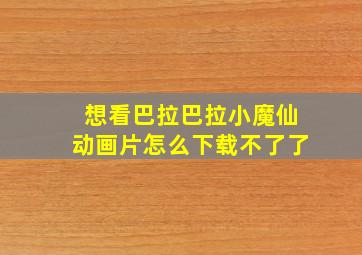 想看巴拉巴拉小魔仙
动画片怎么下载不了了